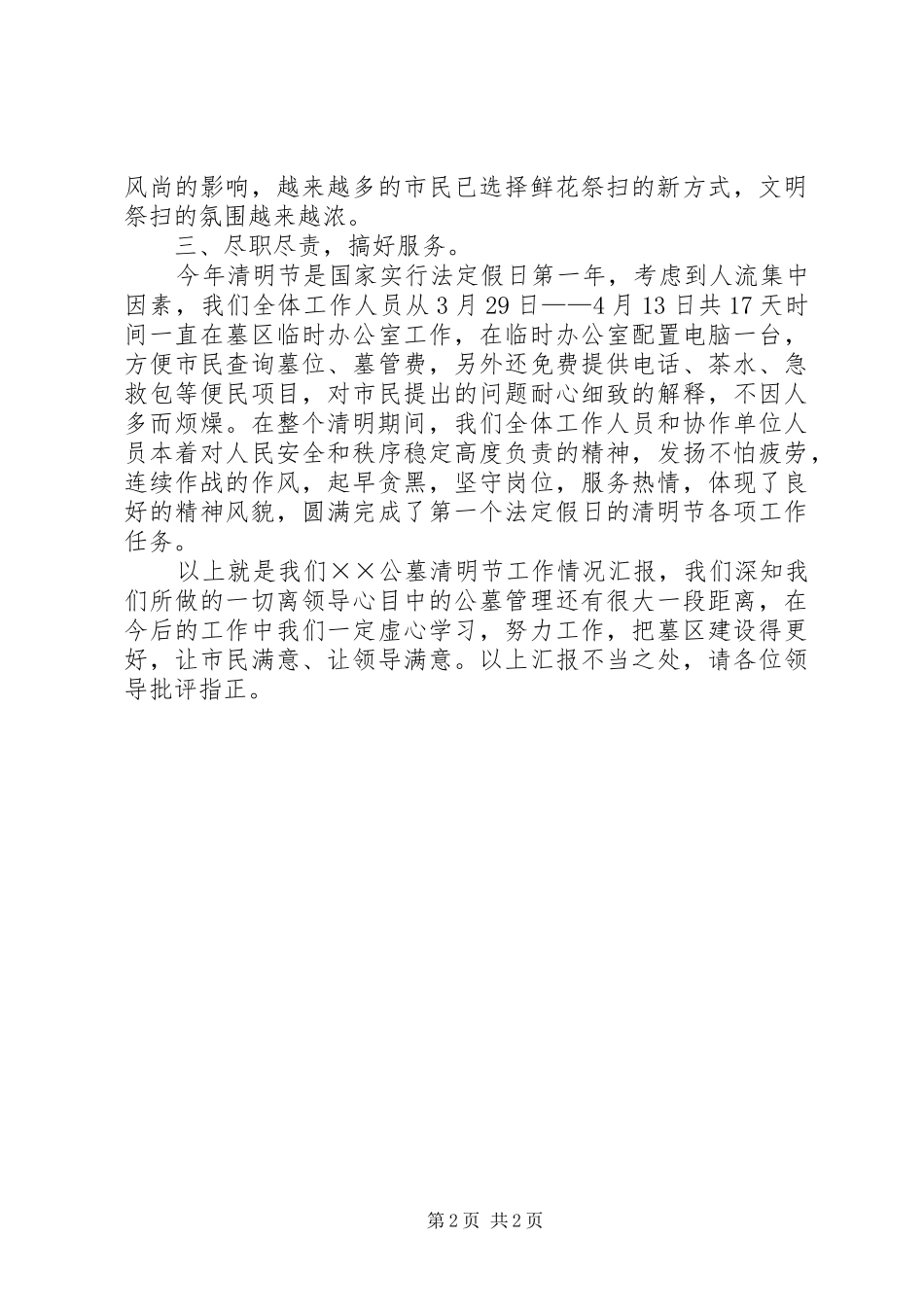 风尚的影响，越来越多的市民已选择鲜花祭扫的新方式，文明祭扫的氛围越来越浓。

三、尽职尽责，搞好服务。

今年清明节是国家实行法定假日第一年，考虑到人流集中因素，我们全体工作人员从3月29日——4月13日共17天时间一直在墓区临时办公室工作，在临时办公室配置电脑一台，方便市民查询墓位、墓管费，另外还免费提供电话、茶水、急救包等便民项目，对市民提出的问题耐心细致的解释，不因人多而烦燥。在整个清明期间，我们全体工作人员和协作单位人员本着对人民安全和秩序稳定高度负责的精神，发扬不怕疲劳，连续作战的作风，起早贪黑，坚守岗位，服务热情，体现了良好的精神风貌，圆满完成了第一个法定假日的清明节各项工作任务。

以上就是我们××公墓清明节工作情况汇报，我们深知我们所做的一切离领导心目中的公墓管理还有很大一段距离，在今后的工作中我们一定虚心学习，努力工作，把墓区建设得更好，让市民满意、让领导满意。以上汇报不当之处，请各位领导批评指正。

第2页 共2页